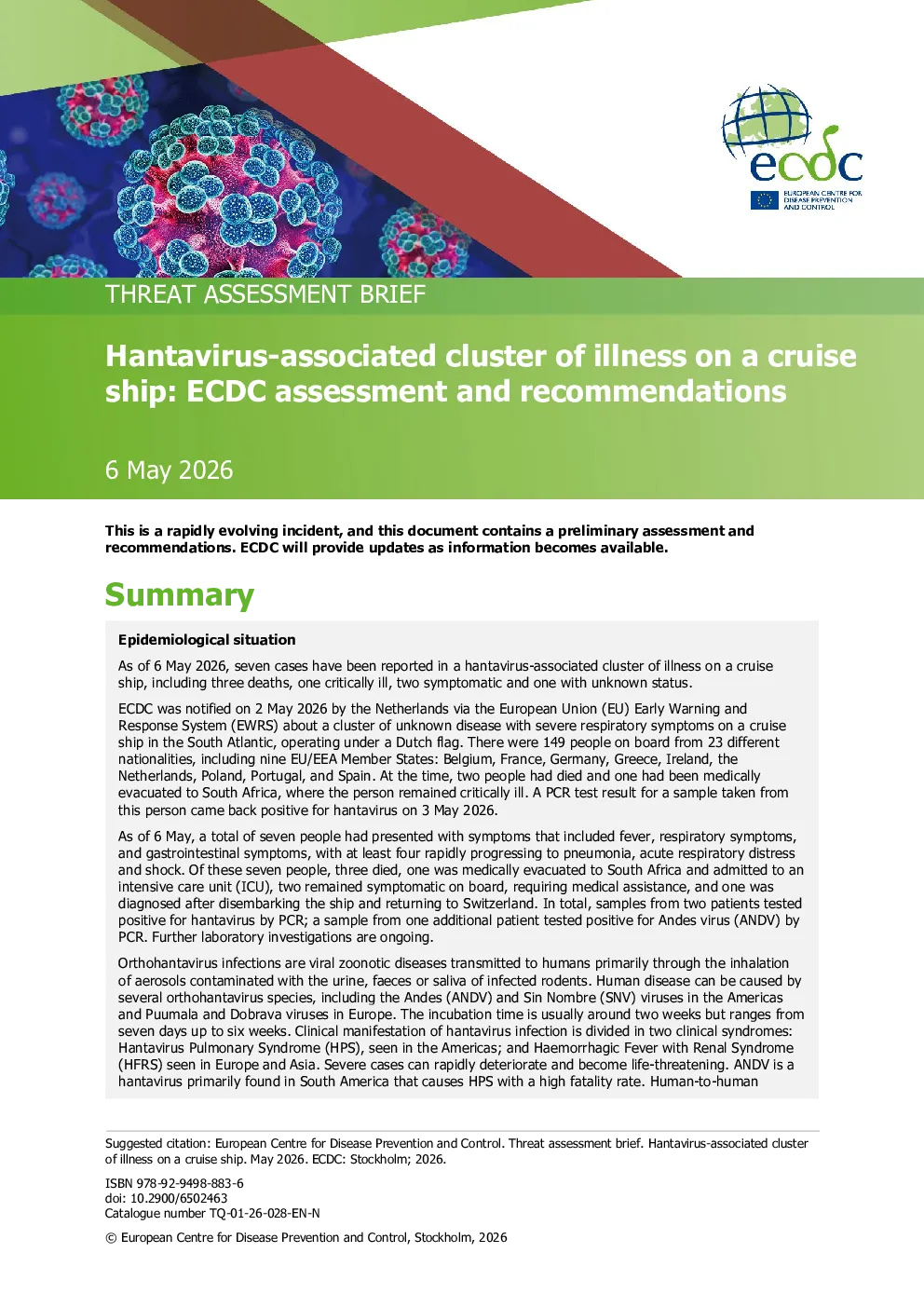 ecdc
EUROPEAN CENTRE FOR DISEASE PREVENTION AND CONTROL

THREAT ASSESSMENT BRIEF

Hantavirus-associated cluster of illness on a cruise ship: ECDC assessment and recommendations

6 May 2026

This is a rapidly evolving incident, and this document contains a preliminary assessment and recommendations. ECDC will provide updates as information becomes available.

Summary

Epidemiological situation

As of 6 May 2026, seven cases have been reported in a hantavirus-associated cluster of illness on a cruise ship, including three deaths, one critically ill, two symptomatic and one with unknown status.

ECDC was notified on 2 May 2026 by the Netherlands via the European Union (EU) Early Warning and Response System (EWRS) about a cluster of unknown disease with severe respiratory symptoms on a cruise ship in the South Atlantic, operating under a Dutch flag. There were 149 people on board from 23 different nationalities, including nine EU/EEA Member States: Belgium, France, Germany, Greece, Ireland, the Netherlands, Poland, Portugal, and Spain. At the time, two people had died and one had been medically evacuated to South Africa, where the person remained critically ill. A PCR test result for a sample taken from this person came back positive for hantavirus on 3 May 2026.

As of 6 May, a total of seven people had presented with symptoms that included fever, respiratory symptoms, and gastrointestinal symptoms, with at least four rapidly progressing to pneumonia, acute respiratory distress and shock. Of these seven people, three died, one was medically evacuated to South Africa and admitted to an intensive care unit (ICU), two remained symptomatic on board, requiring medical assistance, and one was diagnosed after disembarking the ship and returning to Switzerland. In total, samples from two patients tested positive for hantavirus by PCR; a sample from one additional patient tested positive for Andes virus (ANDV) by PCR. Further laboratory investigations are ongoing.

Orthohantavirus infections are viral zoonotic diseases transmitted to humans primarily through the inhalation of aerosols contaminated with the urine, faeces or saliva of infected rodents. Human disease can be caused by several orthohantavirus species, including the Andes (ANDV) and Sin Nombre (SNV) viruses in the Americas and Puumala and Dobrava viruses in Europe. The incubation time is usually around two weeks but ranges from seven days up to six weeks. Clinical manifestation of hantavirus infection is divided in two clinical syndromes: Hantavirus Pulmonary Syndrome (HPS), seen in the Americas; and Haemorrhagic Fever with Renal Syndrome (HFRS) seen in Europe and Asia. Severe cases can rapidly deteriorate and become life-threatening. ANDV is a hantavirus primarily found in South America that causes HPS with a high fatality rate. Human-to-human

Suggested citation: European Centre for Disease Prevention and Control. Threat assessment brief. Hantavirus-associated cluster of illness on a cruise ship. May 2026. ECDC: Stockholm; 2026.

ISBN 978-92-9498-883-6
doi: 10.2900/6502463
Catalogue number TQ-01-26-028-EN-N

© European Centre for Disease Prevention and Control, Stockholm, 2026